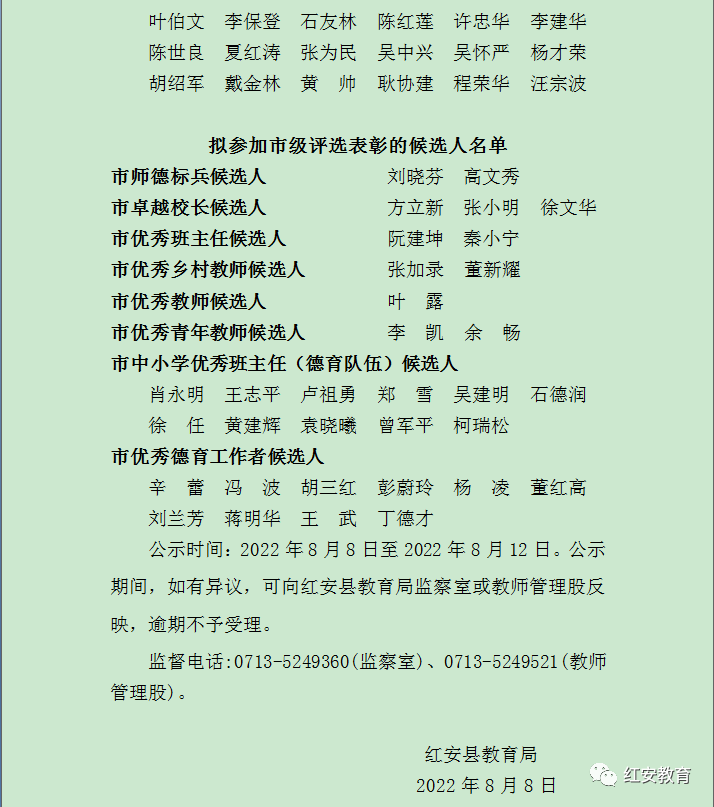 叶伯文　李保登　石友林　陈红莲　许忠华　李建华
陈世良　夏红涛　张为民　吴中兴　吴怀严　杨才荣
胡绍军　戴金林　黄　帅　耿协建　程荣华　汪宗波

拟参加市级评选表彰的候选人名单
市师德标兵候选人　刘晓芬　高文秀
市卓越校长候选人　方立新　张小明　徐文华
市优秀班主任候选人　阮建坤　秦小宁
市优秀乡村教师候选人　张加录　董新耀
市优秀教师候选人　叶　露
市优秀青年教师候选人　李　凯　余　畅
市中小学优秀班主任（德育队伍）候选人
肖永明　王志平　卢祖勇　郑　雪　吴建明　石德润
徐　任　黄建辉　袁晓曦　曾军平　柯瑞松
市优秀德育工作者候选人
辛　蕾　冯　波　胡三红　彭蔚玲　杨　凌　董红高
刘兰芳　蒋明华　王　武　丁德才

公示时间：2022 年 8 月 8 日至 2022 年 8 月 12 日。公示期间，如有异议，可向红安县教育局监察室或教师管理股反映，逾期不予受理。

监督电话:0713-5249360(监察室)、0713-5249521(教师管理股)。

红安县教育局
2022 年 8 月 8 日

红安教育